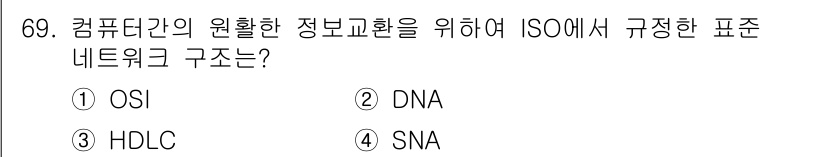 69. 컴퓨터간의 원활한 정보교환을 위하여 ISO에서 규정한 표준 네트워크 구조는?

① OSI ② DNA

③ HDLC ④ SNA